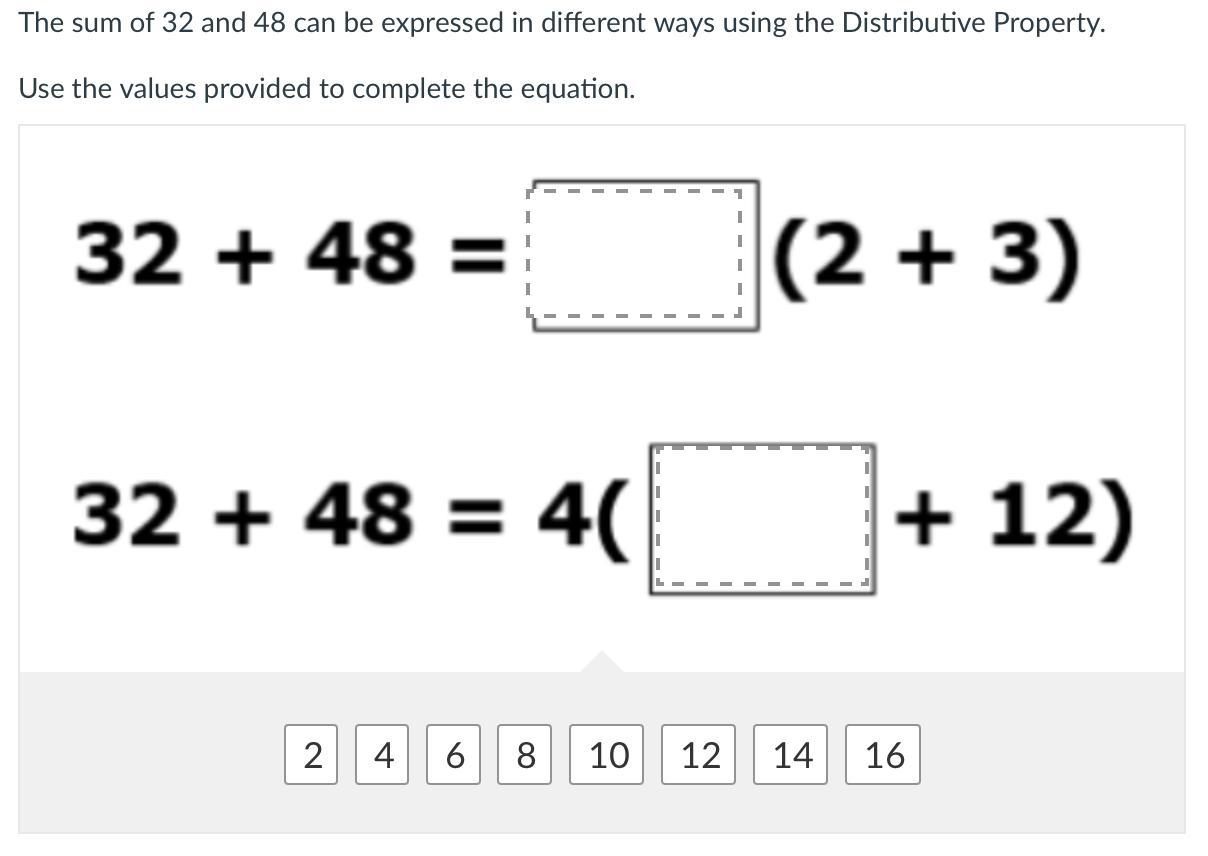 The sum of 32 and 48 can be expressed in different ways using the Distributive Property.

Use the values provided to complete the equation.

$32 + 48 = \square(2 + 3)$

$32 + 48 = 4(\square + 12)$

2 4 6 8 10 12 14 16